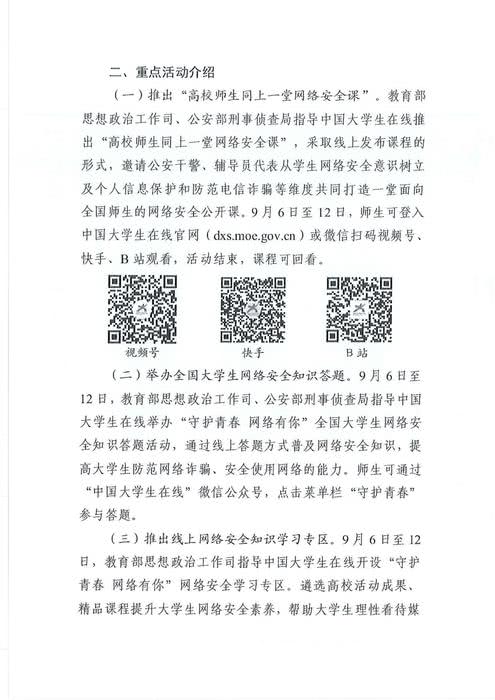 二、重点活动介绍

（一）推出“高校师生同上一堂网络安全课”。教育部思想政治工作司、公安部刑事侦查局指导中国大学生在线推出“高校师生同上一堂网络安全课”，采取线上发布课程的形式，邀请公安干警、辅导员代表从学生网络安全意识树立及个人信息保护和防范电信诈骗等维度共同打造一堂面向全国师生的网络安全公开课。9月6日至12日，师生可登入中国大学生在线官网（dxs.moe.gov.cn）或微信扫码视频号、快手、B站观看，活动结束，课程可回看。

视频号

快手

B站

（二）举办全国大学生网络安全知识答题。9月6日至12日，教育部思想政治工作司、公安部刑事侦查局指导中国大学生在线举办“守护青春 网络有你”全国大学生网络安全知识答题活动，通过线上答题方式普及网络安全知识，提高大学生防范网络诈骗、安全使用网络的能力。师生可通过“中国大学生在线”微信公众号，点击菜单栏“守护青春”参与答题。

（三）推出线上网络安全知识学习专区。9月6日至12日，教育部思想政治工作司指导中国大学生在线开设“守护青春 网络有你”网络安全学习专区。遴选高校活动成果、精品课程提升大学生网络安全素养，帮助大学生理性看待媒